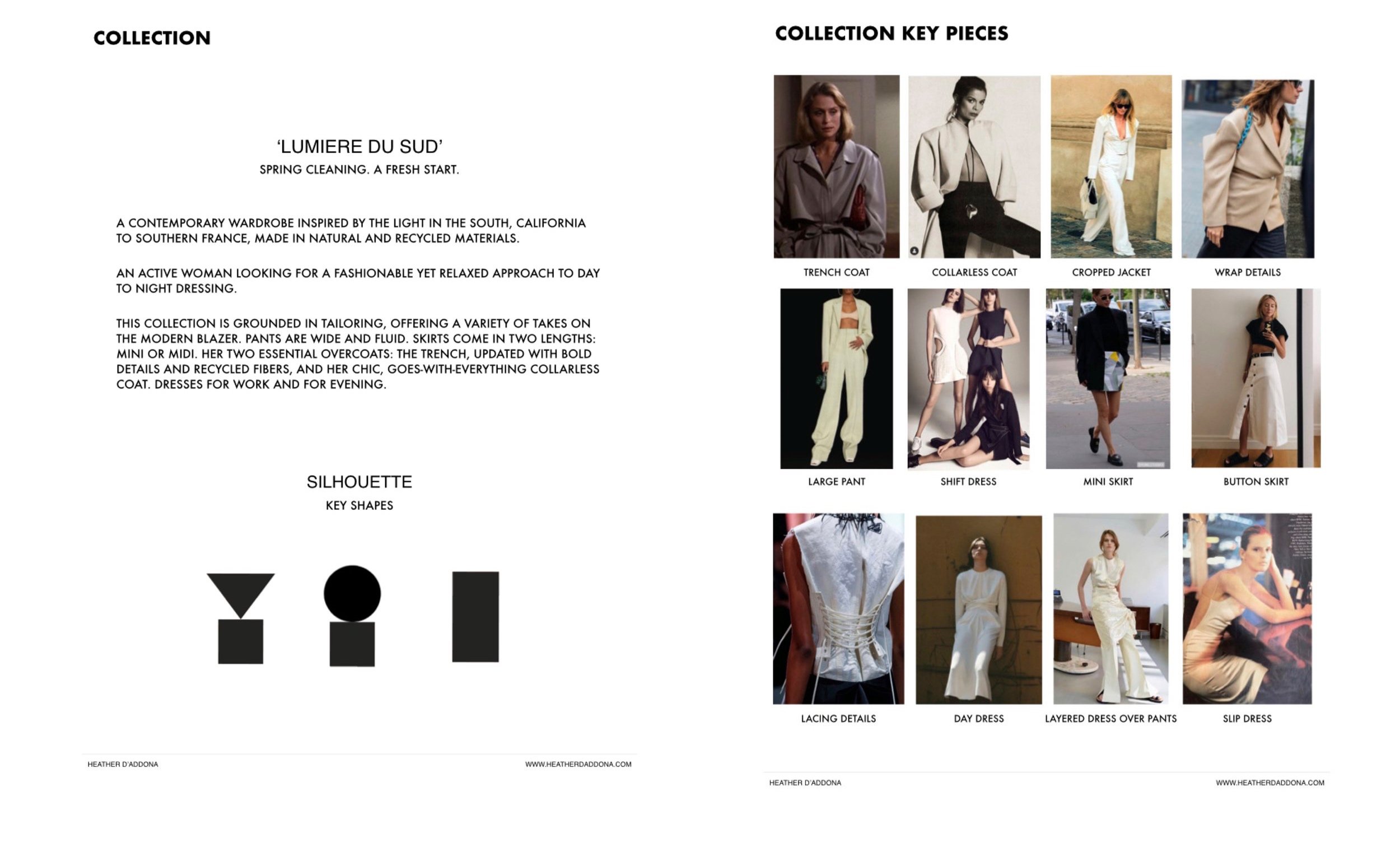 COLLECTION

'LUMIERE DU SUD'
SPRING CLEANING. A FRESH START.

A CONTEMPORARY WARDROBE INSPIRED BY THE LIGHT IN THE SOUTH, CALIFORNIA TO SOUTHERN FRANCE, MADE IN NATURAL AND RECYCLED MATERIALS.

AN ACTIVE WOMAN LOOKING FOR A FASHIONABLE YET RELAXED APPROACH TO DAY TO NIGHT DRESSING.

THIS COLLECTION IS GROUNDED IN TAILORING, OFFERING A VARIETY OF TAKES ON THE MODERN BLAZER. PANTS ARE WIDE AND FLUID. SKIRTS COME IN TWO LENGTHS: MINI OR MIDI. HER TWO ESSENTIAL OVERCOATS: THE TRENCH, UPDATED WITH BOLD DETAILS AND RECYCLED FIBERS, AND HER CHIC, GOES-WITH-EVERYTHING COLLARLESS COAT. DRESSES FOR WORK AND FOR EVENING.

SILHOUETTE
KEY SHAPES

HEATHER D'ADDONA
WWW.HEATHERDADDONA.COM

COLLECTION KEY PIECES

TRENCH COAT
COLLARLESS COAT
CROPPED JACKET
WRAP DETAILS

LARGE PANT
SHIFT DRESS
MINI SKIRT
BUTTON SKIRT

LACING DETAILS
DAY DRESS
LAYERED DRESS OVER PANTS
SLIP DRESS

HEATHER D'ADDONA
WWW.HEATHERDADDONA.COM